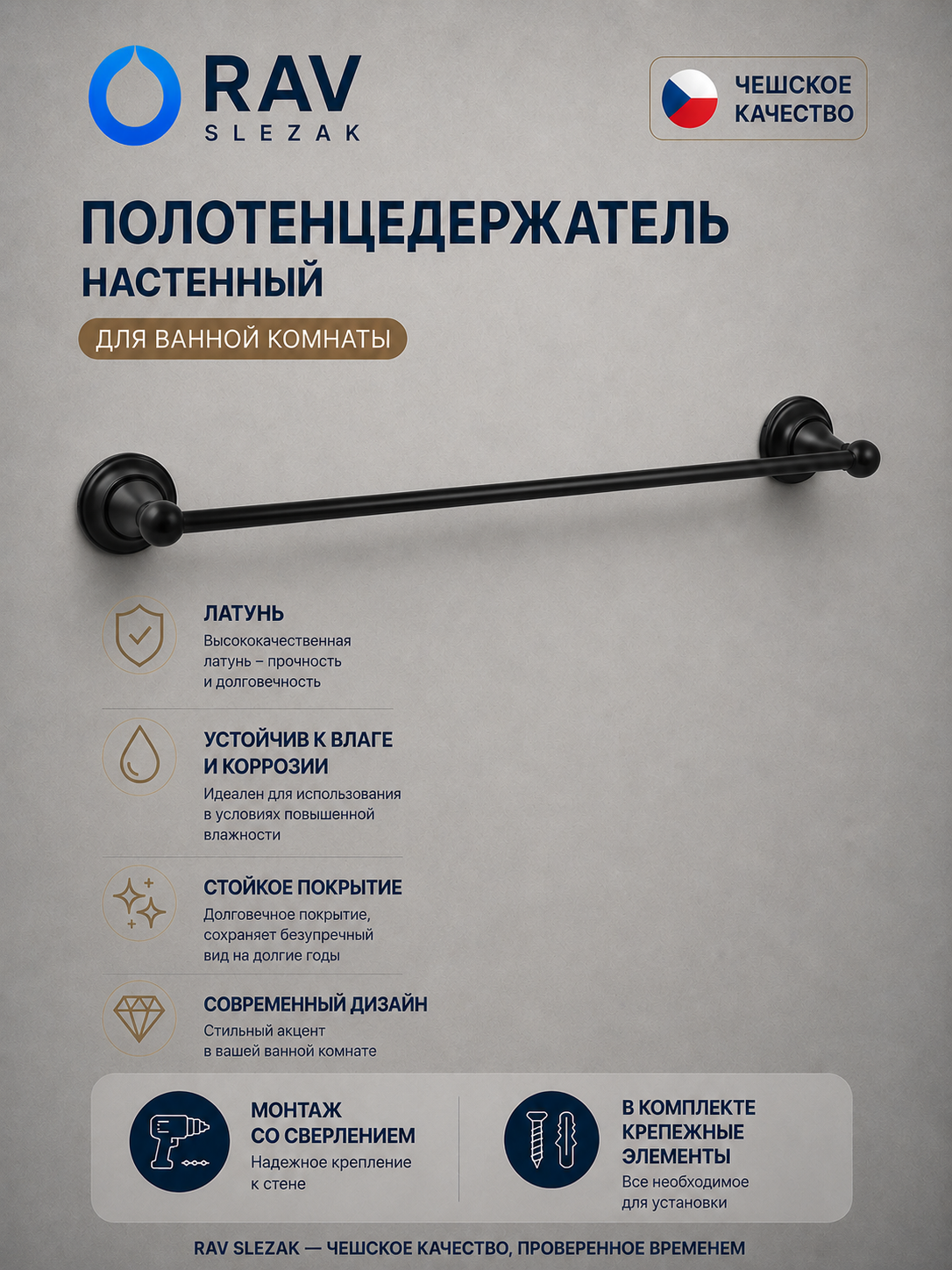 RAV
SLEZAK

ЧЕШСКОЕ КАЧЕСТВО

ПОЛОТЕНЦЕДЕРЖАТЕЛЬ
НАСТЕННЫЙ

ДЛЯ ВАННОЙ КОМНАТЫ

ЛАТУНЬ
Высококачественная латунь – прочность и долговечность

УСТОЙЧИВ К ВЛАГЕ И КОРРОЗИИ
Идеален для использования в условиях повышенной влажности

СТОЙКОЕ ПОКРЫТИЕ
Долговечное покрытие, сохраняет безупречный вид на долгие годы

СОВРЕМЕННЫЙ ДИЗАЙН
Стильный акцент в вашей ванной комнате

МОНТАЖ СО СВЕРЛЕНИЕМ
Надежное крепление к стене

В КОМПЛЕКТЕ КРЕПЕЖНЫЕ ЭЛЕМЕНТЫ
Все необходимое для установки

RAV SLEZAK — ЧЕШСКОЕ КАЧЕСТВО, ПРОВЕРЕННОЕ ВРЕМЕНЕМ